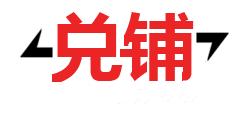 兑铺